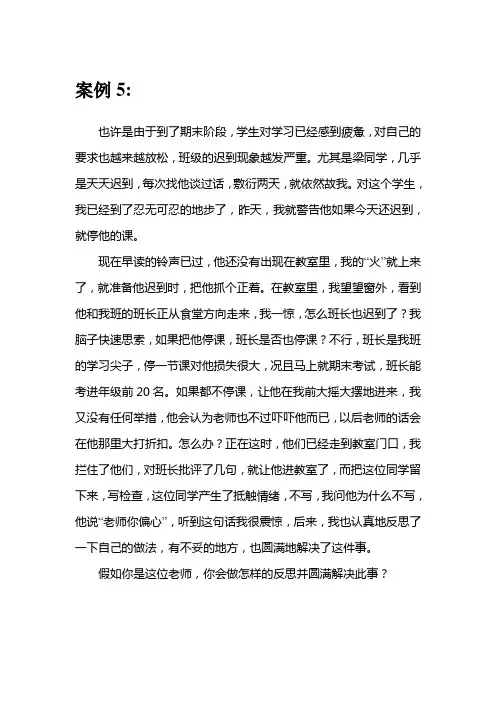 案例 5:

也许是由于到了期末阶段，学生对学习已经感到疲惫，对自己的要求也越来越放松，班级的迟到现象越发严重。尤其是梁同学，几乎是天天迟到，每次找他谈过话，敷衍两天，就依然故我。对这个学生，我已经到了忍无可忍的地步了，昨天，我就警告他如果今天还迟到，就停他的课。

现在早读的铃声已过，他还没有出现在教室里，我的“火”就上来了，就准备他迟到时，把他抓个正着。在教室里，我望望窗外，看到他和我班的班长正从食堂方向走来，我一惊，怎么班长也迟到了？我脑子快速思索，如果把他停课，班长是否也停课？不行，班长是我班的学习尖子，停一节课对他损失很大，况且马上就期末考试，班长能考进年级前 20 名。如果都不停课，让他在我前大摇大摆地进来，我又没有任何举措，他会认为老师也不过吓吓他而已，以后老师的话会在他那里大打折扣。怎么办？正在这时，他们已经走到教室门口，我拦住了他们，对班长批评了几句，就让他进教室了，而把这位同学留下来，写检查，这位同学产生了抵触情绪，不写，我问他为什么不写，他说“老师你偏心”，听到这句话我很震惊，后来，我也认真地反思了一下自己的做法，有不妥的地方，也圆满地解决了这件事。

假如你是这位老师，你会做怎样的反思并圆满解决此事？